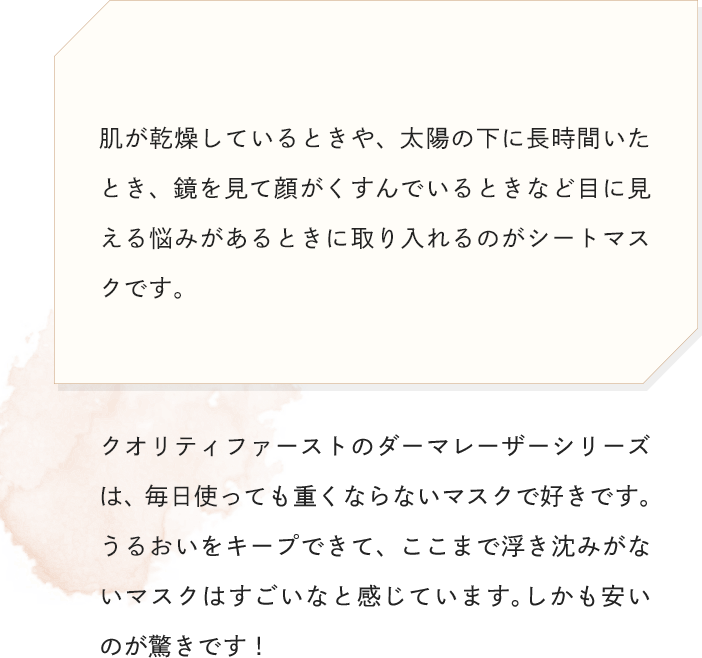 肌が乾燥しているときや、太陽の下に長時間いたとき、鏡を見て顔がくすんでいるときなど目に見える悩みがあるときに取り入れるのがシートマスクです。

クオリティファーストのダーマレーザーシリーズは、毎日使っても重くならないマスクで好きです。うるおいをキープできて、ここまで浮き沈みがないマスクはすごいなと感じています。しかも安いのが驚きです！